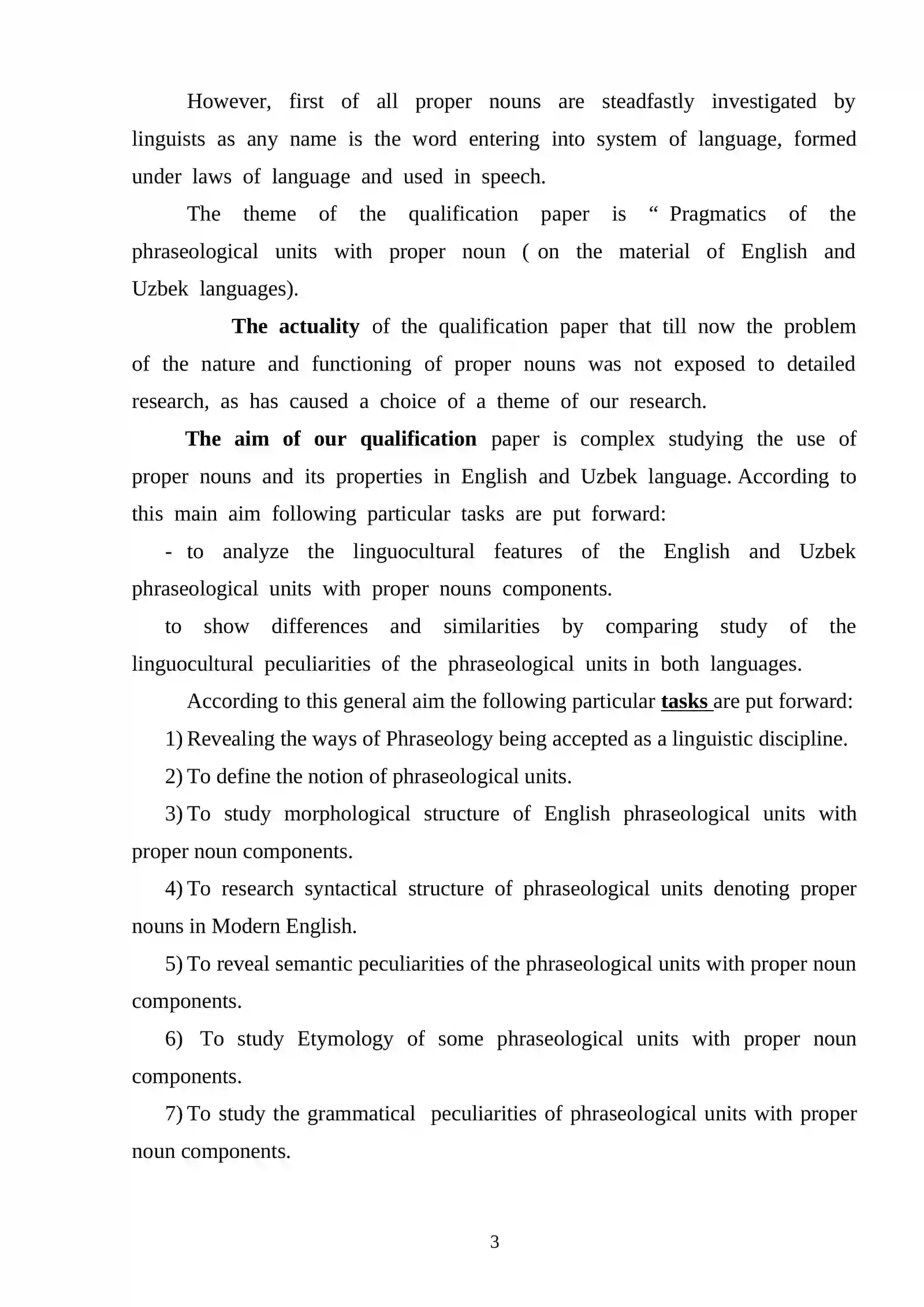 However, first of all proper nouns are steadfastly investigated by linguists as any name is the word entering into system of language, formed under laws of language and used in speech.

The theme of the qualification paper is " Pragmatics of the phraseological units with proper noun ( on the material of English and Uzbek languages).

The actuality of the qualification paper that till now the problem of the nature and functioning of proper nouns was not exposed to detailed research, as has caused a choice of a theme of our research.

The aim of our qualification paper is complex studying the use of proper nouns and its properties in English and Uzbek language. According to this main aim following particular tasks are put forward:

- to analyze the linguocultural features of the English and Uzbek phraseological units with proper nouns components.

to show differences and similarities by comparing study of the linguocultural peculiarities of the phraseological units in both languages.

According to this general aim the following particular tasks are put forward:

1) Revealing the ways of Phraseology being accepted as a linguistic discipline.

2) To define the notion of phraseological units.

3) To study morphological structure of English phraseological units with proper noun components.

4) To research syntactical structure of phraseological units denoting proper nouns in Modern English.

5) To reveal semantic peculiarities of the phraseological units with proper noun components.

6) To study Etymology of some phraseological units with proper noun components.

7) To study the grammatical peculiarities of phraseological units with proper noun components.

3